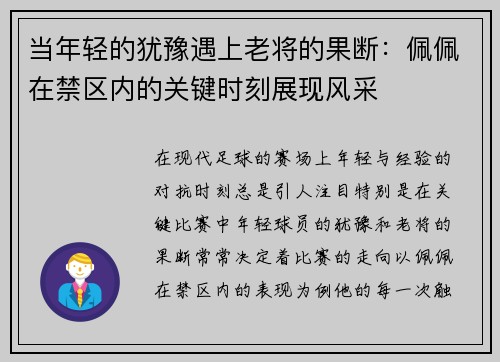 当年轻的犹豫遇上老将的果断：佩佩在禁区内的关键时刻展现风采

在现代足球的赛场上年轻与经验的对抗时刻总是引人注目特别是在关键比赛中年轻球员的犹豫和老将的果断常常决定着比赛的走向以佩佩在禁区内的表现为例他的每一次触